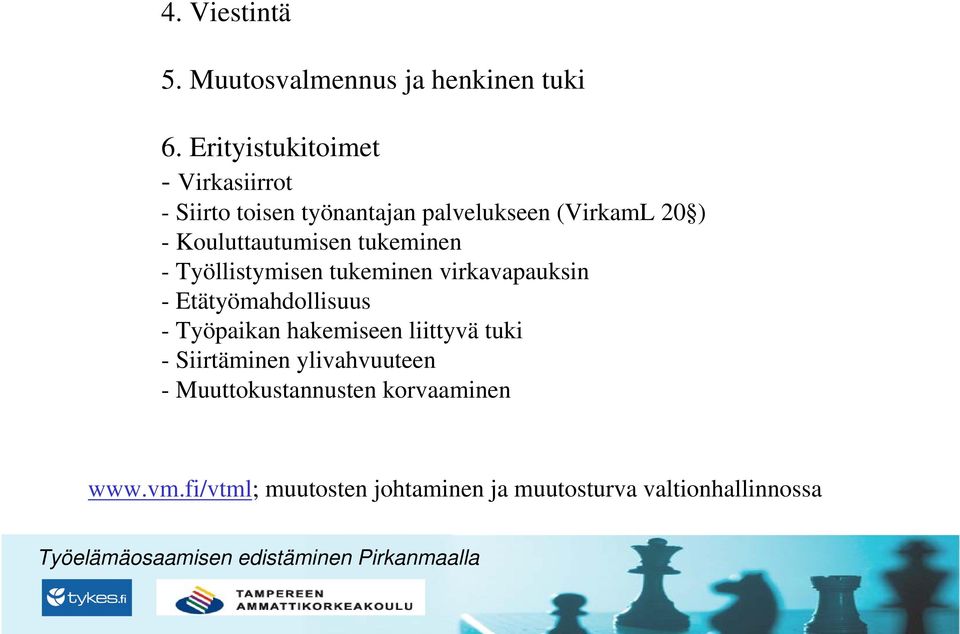 4. Viestintä

5. Muutosvalmennus ja henkinen tuki

6. Erityistukitoimet
- Virkasiirrot
- Siirto toisen työnantajan palvelukseen (VirkamL 20§)
- Kouluttautumisen tukeminen
- Työllistymisen tukeminen virkavapauksin
- Etätyömahdollisuus
- Työpaikan hakemiseen liittyvä tuki
- Siirtäminen ylivahvuuteen
- Muuttokustannusten korvaaminen

www.vm.fi/vtml; muutosten johtaminen ja muutosturva valtionhallinnossa

Työelämäosaamisen edistäminen Pirkanmaalla

tykes.fi

TAMPEREEN AMMATTIKORKEAKOULU